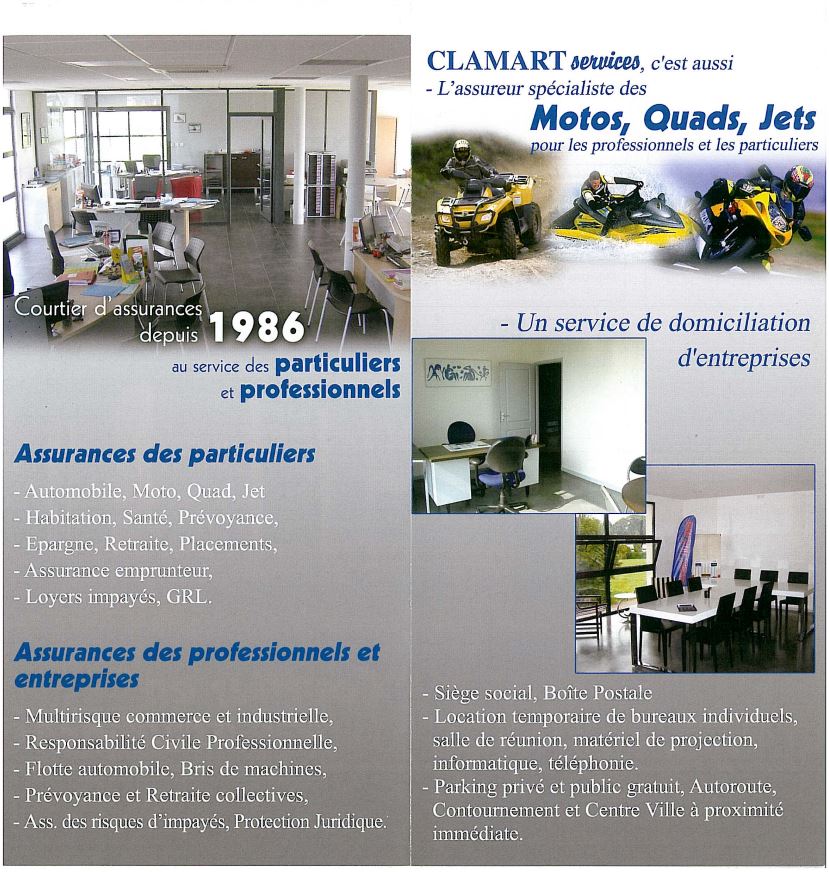 Courtier d'assurances depuis 1986

au service des particuliers et professionnels

Assurances des particuliers

- Automobile, Moto, Quad, Jet
- Habitation, Santé, Prévoyance,
- Epargne, Retraite, Placements,
- Assurance emprunteur,
- Loyers impayés, GRL.

Assurances des professionnels et entreprises

- Multirisque commerce et industrielle,
- Responsabilité Civile Professionnelle,
- Flotte automobile, Bris de machines,
- Prévoyance et Retraite collectives,
- Ass. des risques d'impayés, Protection Juridique.

CLAMART services, c'est aussi
- L'assureur spécialiste des
Motos, Quads, Jets
pour les professionnels et les particuliers

- Un service de domiciliation d'entreprises

- Siège social, Boîte Postale
- Location temporaire de bureaux individuels, salle de réunion, matériel de projection, informatique, téléphonie.
- Parking privé et public gratuit, Autoroute, Contournement et Centre Ville à proximité immédiate.